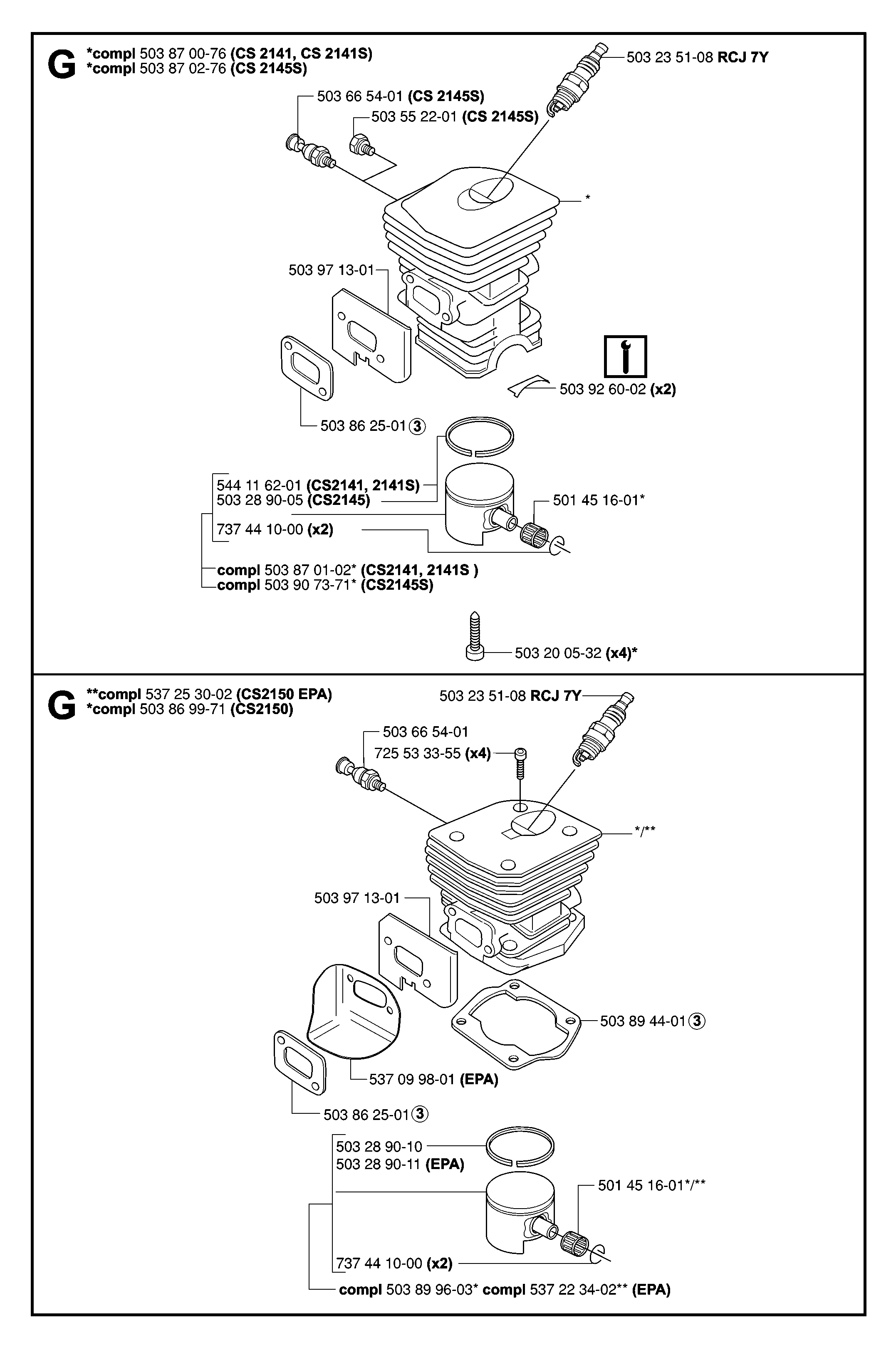 G

*compl 503 87 00-76 (CS 2141, CS 2141S)
*compl 503 87 02-76 (CS 2145S)

503 23 51-08 RCJ 7Y

503 66 54-01 (CS 2145S)

503 55 22-01 (CS 2145S)

*

503 97 13-01

503 92 60-02 (x2)

503 86 25-01 3

544 11 62-01 (CS2141, 2141S)
503 28 90-05 (CS2145)

501 45 16-01*

737 44 10-00 (x2)

compl 503 87 01-02* (CS2141, 2141S )
compl 503 90 73-71* (CS2145S)

503 20 05-32 (x4)*

G

**compl 537 25 30-02 (CS2150 EPA)
*compl 503 86 99-71 (CS2150)

503 23 51-08 RCJ 7Y

503 66 54-01

725 53 33-55 (x4)

*/**

503 97 13-01

503 89 44-01 3

537 09 98-01 (EPA)

503 86 25-01 3

503 28 90-10
503 28 90-11 (EPA)

501 45 16-01*/**

737 44 10-00 (x2)

compl 503 89 96-03* compl 537 22 34-02** (EPA)